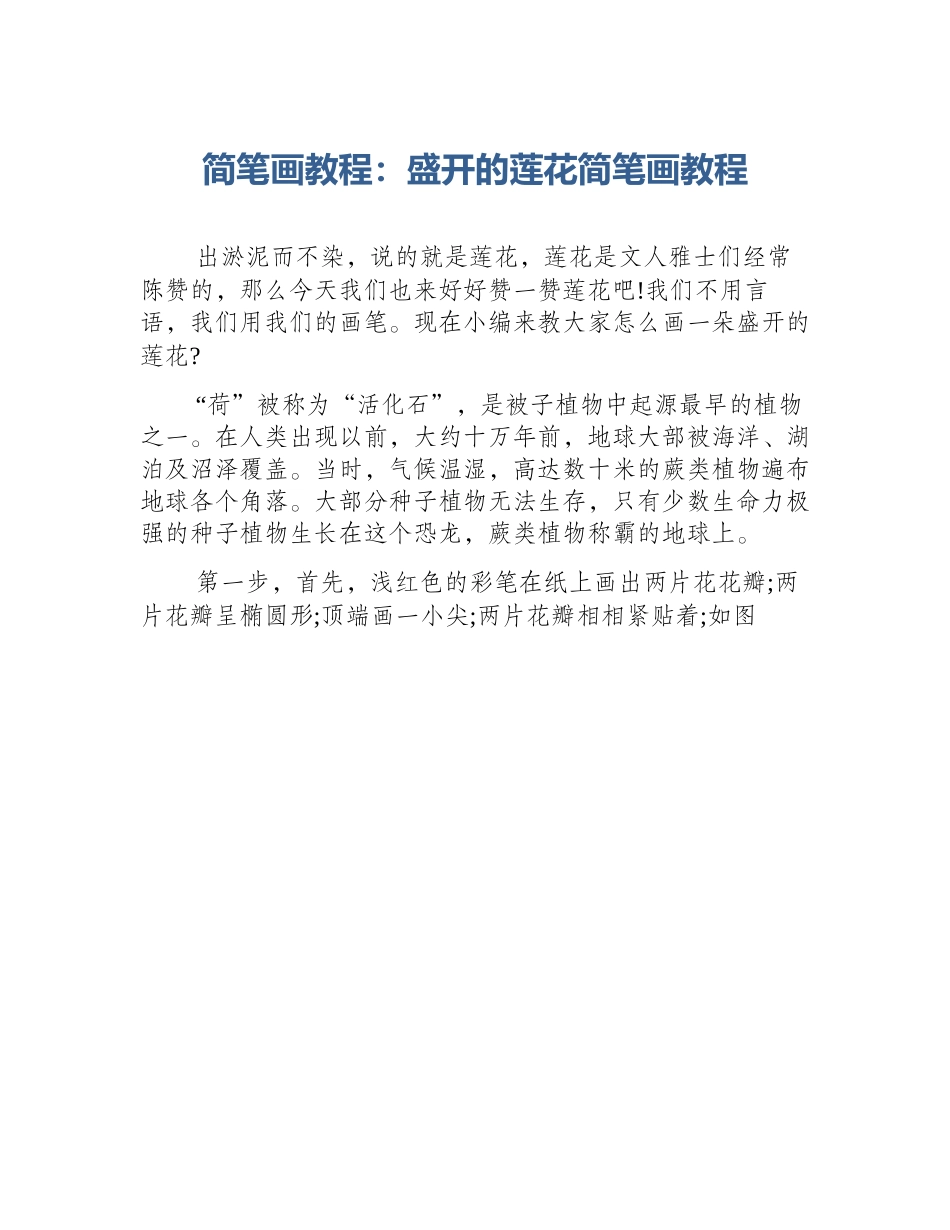 简笔画教程：盛开的莲花简笔画教程

出淤泥而不染，说的就是莲花，莲花是文人雅士们经常陈赞的，那么今天我们也来好好赞一赞莲花吧!我们不用言语，我们用我们的画笔。现在小编来教大家怎么画一朵盛开的莲花?

“荷”被称为“活化石”，是被子植物中起源最早的植物之一。在人类出现以前，大约十万年前，地球大部被海洋、湖泊及沼泽覆盖。当时，气候温湿，高达数十米的蕨类植物遍布地球各个角落。大部分种子植物无法生存，只有少数生命力极强的种子植物生长在这个恐龙，蕨类植物称霸的地球上。

第一步，首先，浅红色的彩笔在纸上画出两片花花瓣;两片花瓣呈椭圆形;顶端画一小尖;两片花瓣相相紧贴着;如图